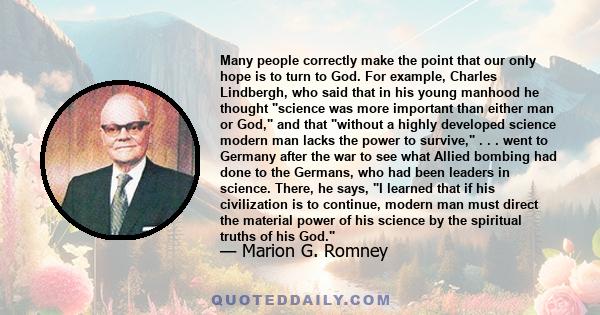 Many people correctly make the point that our only hope is to turn to God. For example, Charles Lindbergh, who said that in his young manhood he thought "science was more important than either man or God," and that "without a highly developed science modern man lacks the power to survive," . . . went to Germany after the war to see what Allied bombing had done to the Germans, who had been leaders in science. There, he says, "I learned that if his civilization is to continue, modern man must direct the material power of his science by the spiritual truths of his God."
— Marion G. Romney

QUOTEDDAILY.COM